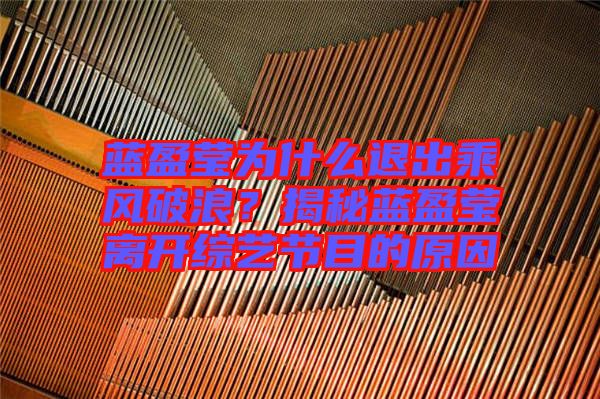 蓝盈莹为什么退出乘风破浪？揭秘蓝盈莹离开综艺节目的原因